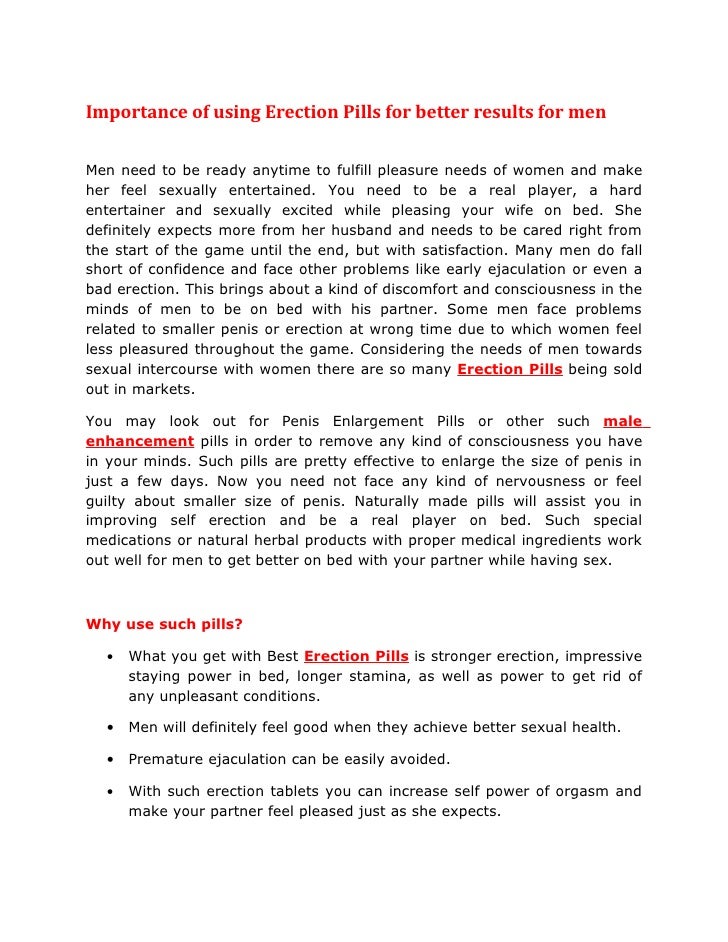 Importance of using Erection Pills for better results for men

Men need to be ready anytime to fulfill pleasure needs of women and make her feel sexually entertained. You need to be a real player, a hard entertainer and sexually excited while pleasing your wife on bed. She definitely expects more from her husband and needs to be cared right from the start of the game until the end, but with satisfaction. Many men do fall short of confidence and face other problems like early ejaculation or even a bad erection. This brings about a kind of discomfort and consciousness in the minds of men to be on bed with his partner. Some men face problems related to smaller penis or erection at wrong time due to which women feel less pleasured throughout the game. Considering the needs of men towards sexual intercourse with women there are so many Erection Pills being sold out in markets.

You may look out for Penis Enlargement Pills or other such male enhancement pills in order to remove any kind of consciousness you have in your minds. Such pills are pretty effective to enlarge the size of penis in just a few days. Now you need not face any kind of nervousness or feel guilty about smaller size of penis. Naturally made pills will assist you in improving self erection and be a real player on bed. Such special medications or natural herbal products with proper medical ingredients work out well for men to get better on bed with your partner while having sex.

Why use such pills?

• What you get with Best Erection Pills is stronger erection, impressive staying power in bed, longer stamina, as well as power to get rid of any unpleasant conditions.

• Men will definitely feel good when they achieve better sexual health.

• Premature ejaculation can be easily avoided.

• With such erection tablets you can increase self power of orgasm and make your partner feel pleased just as she expects.